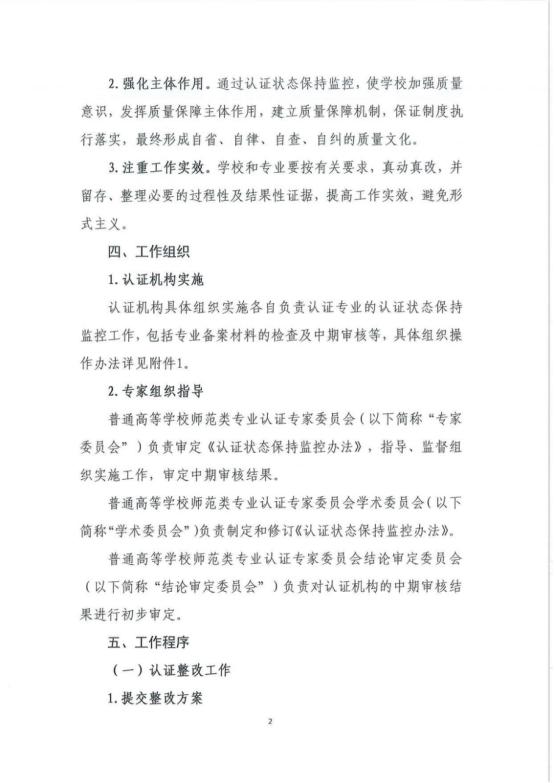 2. 强化主体作用。通过认证状态保持监控，使学校加强质量意识，发挥质量保障主体作用，建立质量保障机制，保证制度执行落实，最终形成自省、自律、自查、自纠的质量文化。

3. 注重工作实效。学校和专业要按有关要求，真动真改，并留存、整理必要的过程性及结果性证据，提高工作实效，避免形式主义。

四、工作组织

1. 认证机构实施

认证机构具体组织实施各自负责认证专业的认证状态保持监控工作，包括专业备案材料的检查及中期审核等，具体组织操作办法详见附件1。

2. 专家组织指导

普通高等学校师范类专业认证专家委员会（以下简称“专家委员会”）负责审定《认证状态保持监控办法》，指导、监督组织实施工作，审定中期审核结果。

普通高等学校师范类专业认证专家委员会学术委员会（以下简称“学术委员会”）负责制定和修订《认证状态保持监控办法》。

普通高等学校师范类专业认证专家委员会结论审定委员会（以下简称“结论审定委员会”）负责对认证机构的中期审核结果进行初步审定。

五、工作程序

（一）认证整改工作

1. 提交整改方案

2